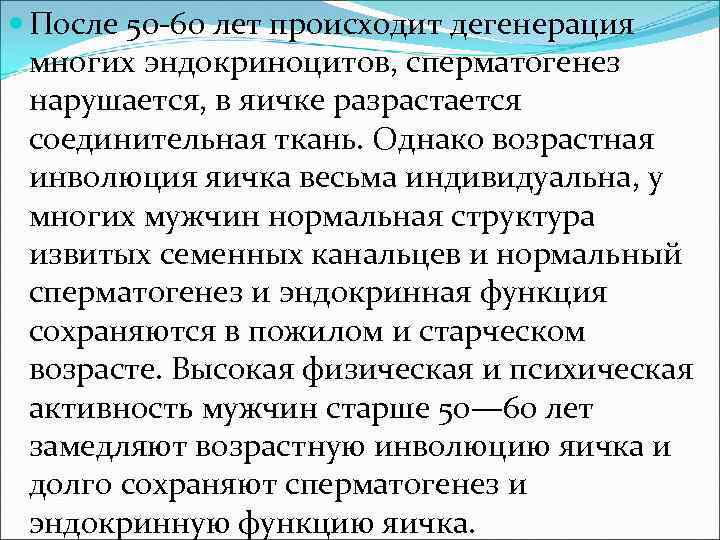 • После 50-60 лет происходит дегенерация многих эндокриноцитов, сперматогенез нарушается, в яичке разрастается соединительная ткань. Однако возрастная инволюция яичка весьма индивидуальна, у многих мужчин нормальная структура извитых семенных канальцев и нормальный сперматогенез и эндокринная функция сохраняются в пожилом и старческом возрасте. Высокая физическая и психическая активность мужчин старше 50—60 лет замедляют возрастную инволюцию яичка и долго сохраняют сперматогенез и эндокринную функцию яичка.